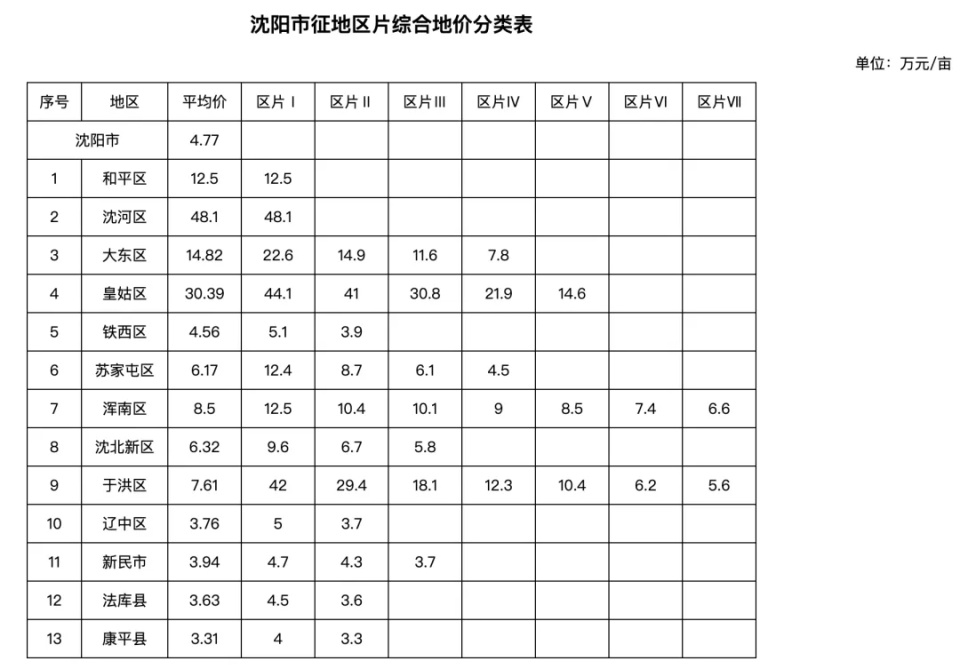 沈阳市征地区片综合地价分类表

单位：万元/亩

| 序号 | 地区 | 平均价 | 区片 I | 区片 II | 区片 III | 区片IV | 区片 V | 区片 VI | 区片VII |
|---|---|---|---|---|---|---|---|---|---|
| 沈阳市 | | 4.77 | | | | | | | |
| 1 | 和平区 | 12.5 | 12.5 | | | | | | |
| 2 | 沈河区 | 48.1 | 48.1 | | | | | | |
| 3 | 大东区 | 14.82 | 22.6 | 14.9 | 11.6 | 7.8 | | | |
| 4 | 皇姑区 | 30.39 | 44.1 | 41 | 30.8 | 21.9 | 14.6 | | |
| 5 | 铁西区 | 4.56 | 5.1 | 3.9 | | | | | |
| 6 | 苏家屯区 | 6.17 | 12.4 | 8.7 | 6.1 | 4.5 | | | |
| 7 | 浑南区 | 8.5 | 12.5 | 10.4 | 10.1 | 9 | 8.5 | 7.4 | 6.6 |
| 8 | 沈北新区 | 6.32 | 9.6 | 6.7 | 5.8 | | | | |
| 9 | 于洪区 | 7.61 | 42 | 29.4 | 18.1 | 12.3 | 10.4 | 6.2 | 5.6 |
| 10 | 辽中区 | 3.76 | 5 | 3.7 | | | | | |
| 11 | 新民市 | 3.94 | 4.7 | 4.3 | 3.7 | | | | |
| 12 | 法库县 | 3.63 | 4.5 | 3.6 | | | | | |
| 13 | 康平县 | 3.31 | 4 | 3.3 | | | | | |